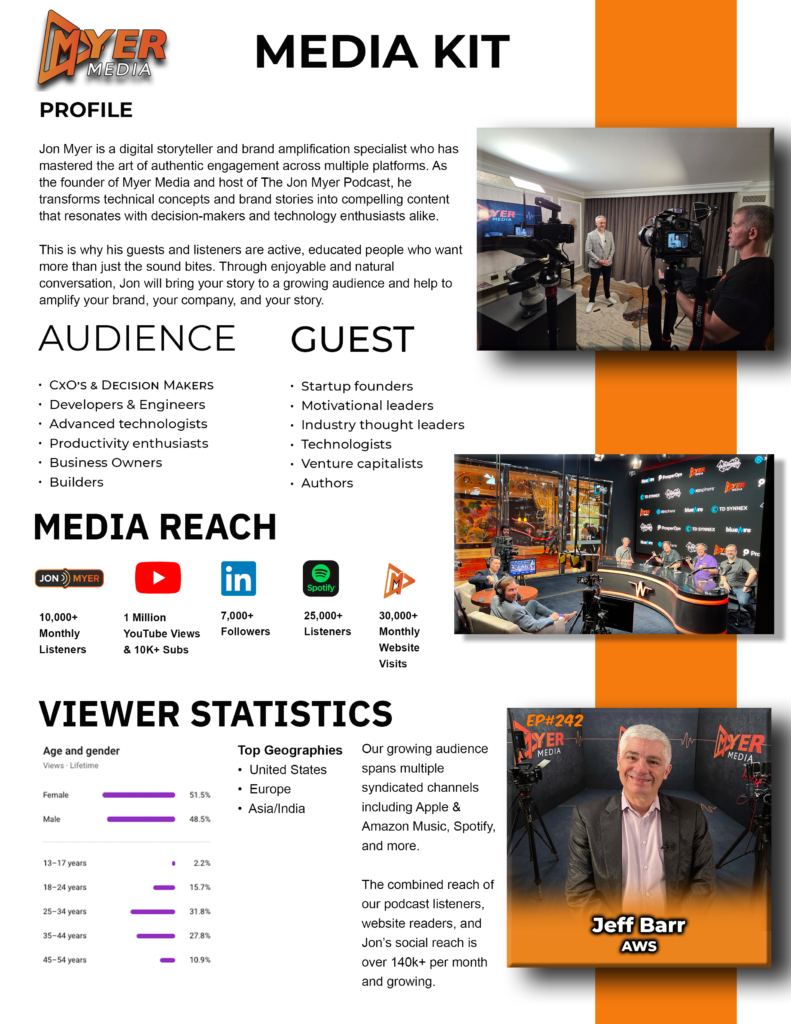 MYER MEDIA

MEDIA KIT

PROFILE

Jon Myer is a digital storyteller and brand amplification specialist who has mastered the art of authentic engagement across multiple platforms. As the founder of Myer Media and host of The Jon Myer Podcast, he transforms technical concepts and brand stories into compelling content that resonates with decision-makers and technology enthusiasts alike.

This is why his guests and listeners are active, educated people who want more than just the sound bites. Through enjoyable and natural conversation, Jon will bring your story to a growing audience and help to amplify your brand, your company, and your story.

AUDIENCE

• CxO's & Decision Makers
• Developers & Engineers
• Advanced technologists
• Productivity enthusiasts
• Business Owners
• Builders

GUEST

• Startup founders
• Motivational leaders
• Industry thought leaders
• Technologists
• Venture capitalists
• Authors

MEDIA REACH

JON MYER

10,000+ Monthly Listeners

1 Million YouTube Views & 10K+ Subs

7,000+ Followers

Spotify

25,000+ Listeners

30,000+ Monthly Website Visits

VIEWER STATISTICS

Age and gender
Views · Lifetime

Female 51.5%
Male 48.5%

13–17 years 2.2%
18–24 years 15.7%
25–34 years 31.8%
35–44 years 27.8%
45–54 years 10.9%

Top Geographies
• United States
• Europe
• Asia/India

Our growing audience spans multiple syndicated channels including Apple & Amazon Music, Spotify, and more.

The combined reach of our podcast listeners, website readers, and Jon's social reach is over 140k+ per month and growing.

EP#242
MYER MEDIA
MYER MEDIA
Jeff Barr
AWS